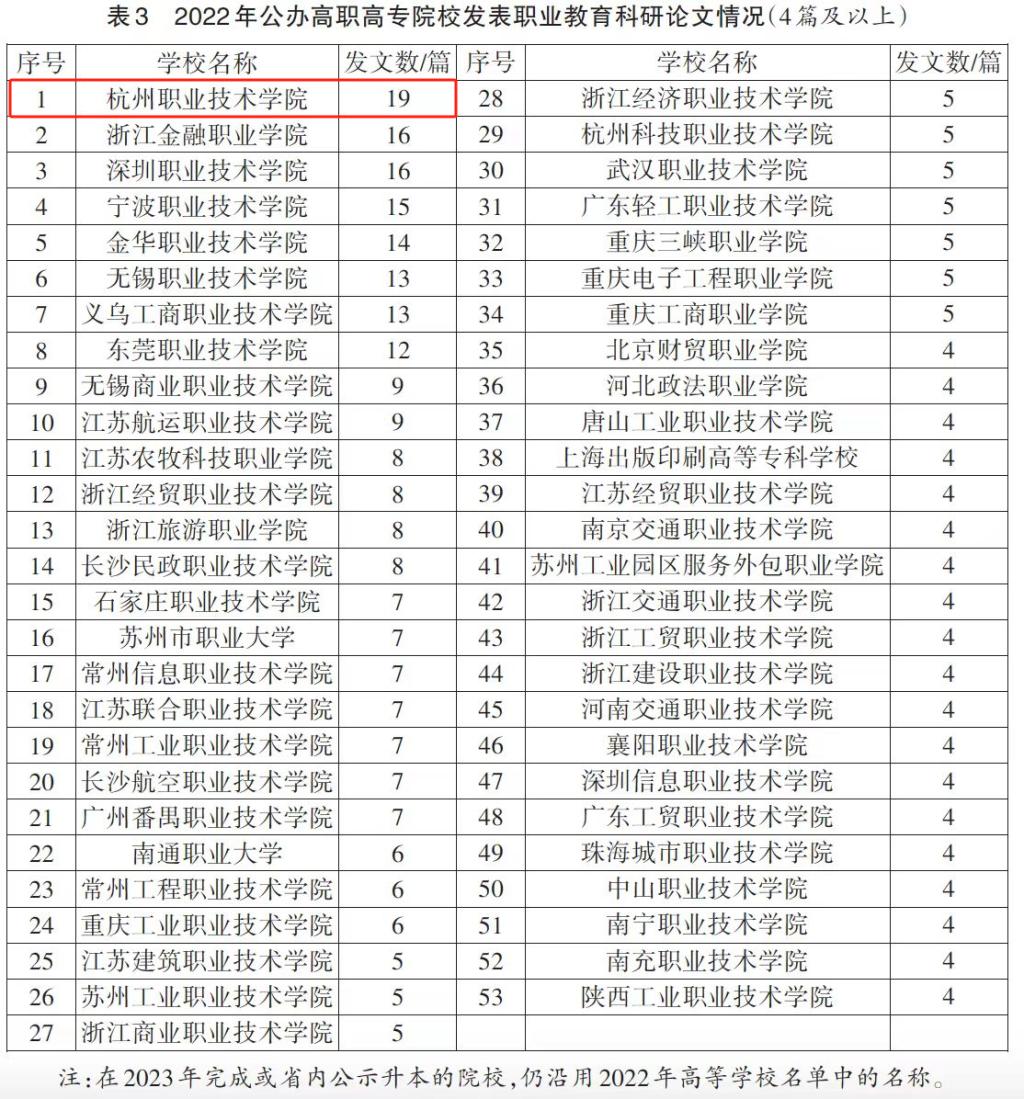 表3 2022年公办高职高专院校发表职业教育科研论文情况(4篇及以上)

| 序号 | 学校名称 | 发文数/篇 | 序号 | 学校名称 | 发文数/篇 |
|---|---|---|---|---|---|
| 1 | 杭州职业技术学院 | 19 | 28 | 浙江经济职业技术学院 | 5 |
| 2 | 浙江金融职业学院 | 16 | 29 | 杭州科技职业技术学院 | 5 |
| 3 | 深圳职业技术学院 | 16 | 30 | 武汉职业技术学院 | 5 |
| 4 | 宁波职业技术学院 | 15 | 31 | 广东轻工职业技术学院 | 5 |
| 5 | 金华职业技术学院 | 14 | 32 | 重庆三峡职业学院 | 5 |
| 6 | 无锡职业技术学院 | 13 | 33 | 重庆电子工程职业学院 | 5 |
| 7 | 义乌工商职业技术学院 | 13 | 34 | 重庆工商职业学院 | 5 |
| 8 | 东莞职业技术学院 | 12 | 35 | 北京财贸职业学院 | 4 |
| 9 | 无锡商业职业技术学院 | 9 | 36 | 河北政法职业学院 | 4 |
| 10 | 江苏航运职业技术学院 | 9 | 37 | 唐山工业职业技术学院 | 4 |
| 11 | 江苏农牧科技职业学院 | 8 | 38 | 上海出版印刷高等专科学校 | 4 |
| 12 | 浙江经贸职业技术学院 | 8 | 39 | 江苏经贸职业技术学院 | 4 |
| 13 | 浙江旅游职业学院 | 8 | 40 | 南京交通职业技术学院 | 4 |
| 14 | 长沙民政职业技术学院 | 8 | 41 | 苏州工业园区服务外包职业学院 | 4 |
| 15 | 石家庄职业技术学院 | 7 | 42 | 浙江交通职业技术学院 | 4 |
| 16 | 苏州市职业大学 | 7 | 43 | 浙江工贸职业技术学院 | 4 |
| 17 | 常州信息职业技术学院 | 7 | 44 | 浙江建设职业技术学院 | 4 |
| 18 | 江苏联合职业技术学院 | 7 | 45 | 河南交通职业技术学院 | 4 |
| 19 | 常州工业职业技术学院 | 7 | 46 | 襄阳职业技术学院 | 4 |
| 20 | 长沙航空职业技术学院 | 7 | 47 | 深圳信息职业技术学院 | 4 |
| 21 | 广州番禺职业技术学院 | 7 | 48 | 广东工贸职业技术学院 | 4 |
| 22 | 南通职业大学 | 6 | 49 | 珠海城市职业技术学院 | 4 |
| 23 | 常州工程职业技术学院 | 6 | 50 | 中山职业技术学院 | 4 |
| 24 | 重庆工业职业技术学院 | 6 | 51 | 南宁职业技术学院 | 4 |
| 25 | 江苏建筑职业技术学院 | 5 | 52 | 南充职业技术学院 | 4 |
| 26 | 苏州工业职业技术学院 | 5 | 53 | 陕西工业职业技术学院 | 4 |
| 27 | 浙江商业职业技术学院 | 5 | | | |

注:在2023年完成或省内公示升本的院校,仍沿用2022年高等学校名单中的名称。